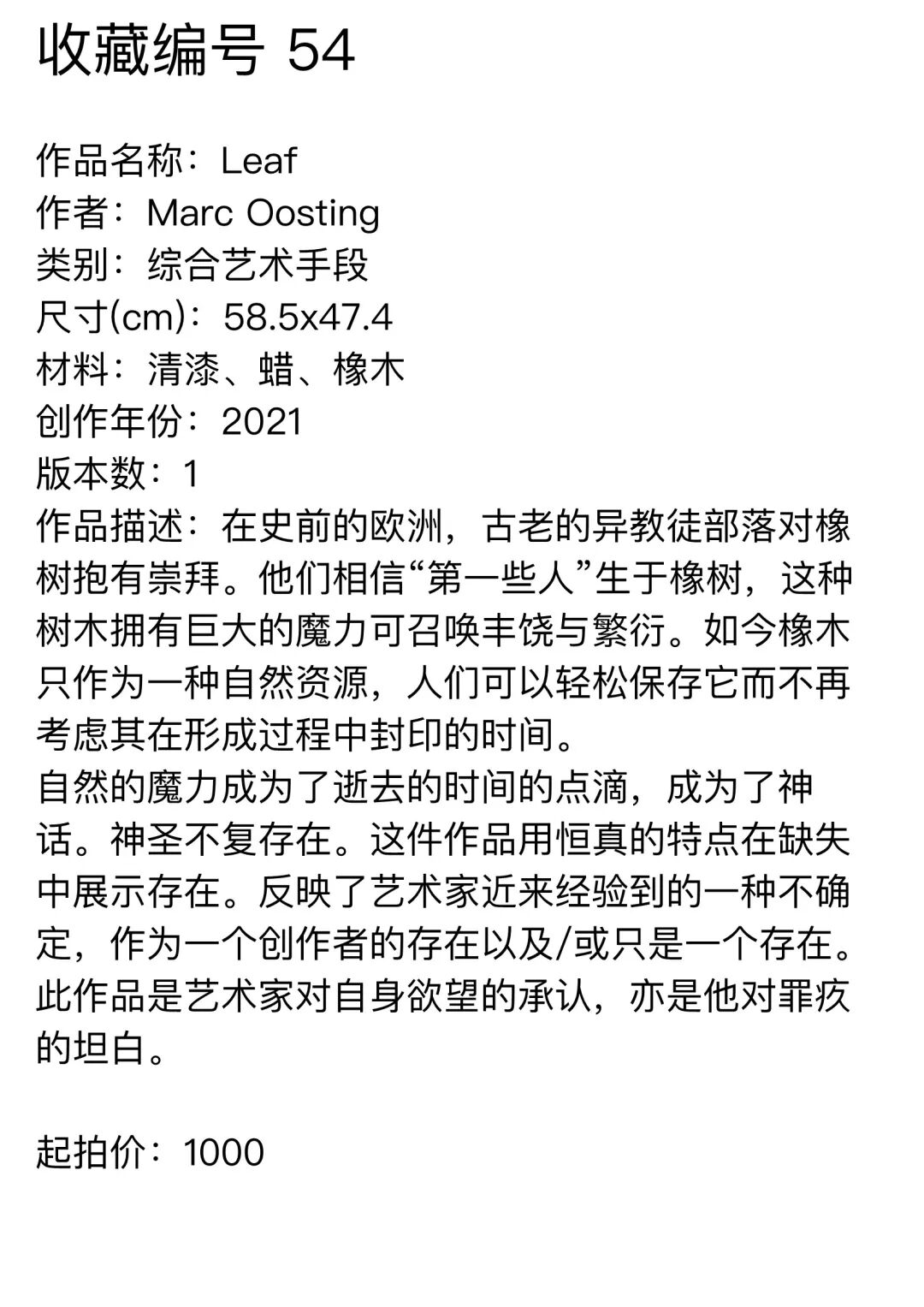 收藏编号 54

作品名称：Leaf
作者：Marc Oosting
类别：综合艺术手段
尺寸(cm)：58.5x47.4
材料：清漆、蜡、橡木
创作年份：2021
版本数：1
作品描述：在史前的欧洲，古老的异教徒部落对橡树抱有崇拜。他们相信“第一些人”生于橡树，这种树木拥有巨大的魔力可召唤丰饶与繁衍。如今橡木只作为一种自然资源，人们可以轻松保存它而不再考虑其在形成过程中封印的时间。
自然的魔力成为了逝去的时间的点滴，成为了神话。神圣不复存在。这件作品用恒真的特点在缺失中展示存在。反映了艺术家近来经验到的一种不确定，作为一个创作者的存在以及/或只是一个存在。此作品是艺术家对自身欲望的承认，亦是他对罪疚的坦白。

起拍价：1000